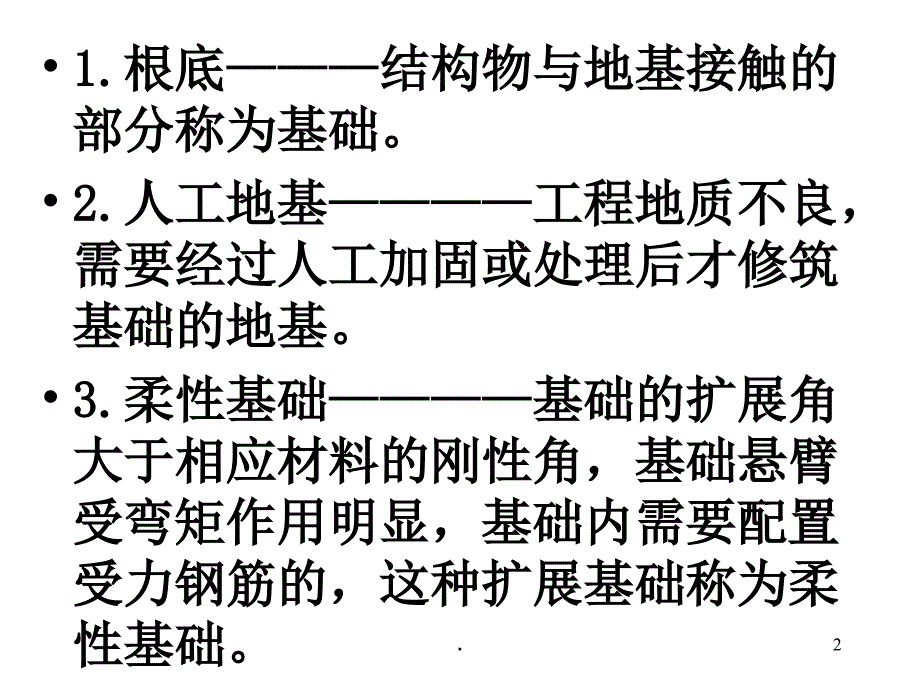 • 1.根底———结构物与地基接触的部分称为基础。

• 2.人工地基————工程地质不良，需要经过人工加固或处理后才修筑基础的地基。

• 3.柔性基础————基础的扩展角大于相应材料的刚性角，基础悬臂受弯矩作用明显，基础内需要配置受力钢筋的，这种扩展基础称为柔性基础。

.

2